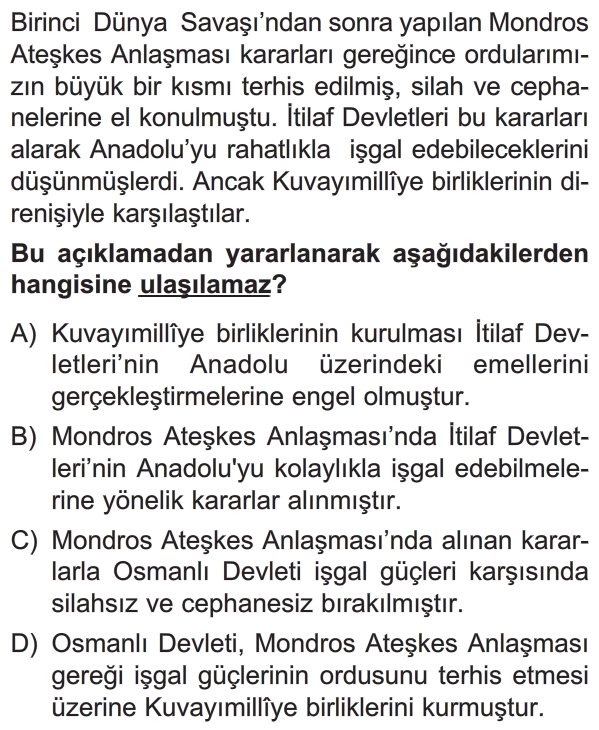 Birinci Dünya Savaşı'ndan sonra yapılan Mondros Ateşkes Anlaşması kararları gereğince ordularımızın büyük bir kısmı terhis edilmiş, silah ve cephanelerine el konulmuştu. İtilaf Devletleri bu kararları alarak Anadolu'yu rahatlıkla işgal edebileceklerini düşünmüşlerdi. Ancak Kuvayımillîye birliklerinin direnişiyle karşılaştılar.

Bu açıklamadan yararlanarak aşağıdakilerden hangisine ulaşılamaz?

A) Kuvayımillîye birliklerinin kurulması İtilaf Devletleri'nin Anadolu üzerindeki emellerini gerçekleştirmelerine engel olmuştur.

B) Mondros Ateşkes Anlaşması'nda İtilaf Devletleri'nin Anadolu'yu kolaylıkla işgal edebilmelerine yönelik kararlar alınmıştır.

C) Mondros Ateşkes Anlaşması'nda alınan kararlarla Osmanlı Devleti işgal güçleri karşısında silahsız ve cephanesiz bırakılmıştır.

D) Osmanlı Devleti, Mondros Ateşkes Anlaşması gereği işgal güçlerinin ordusunu terhis etmesi üzerine Kuvayımillîye birliklerini kurmuştur.